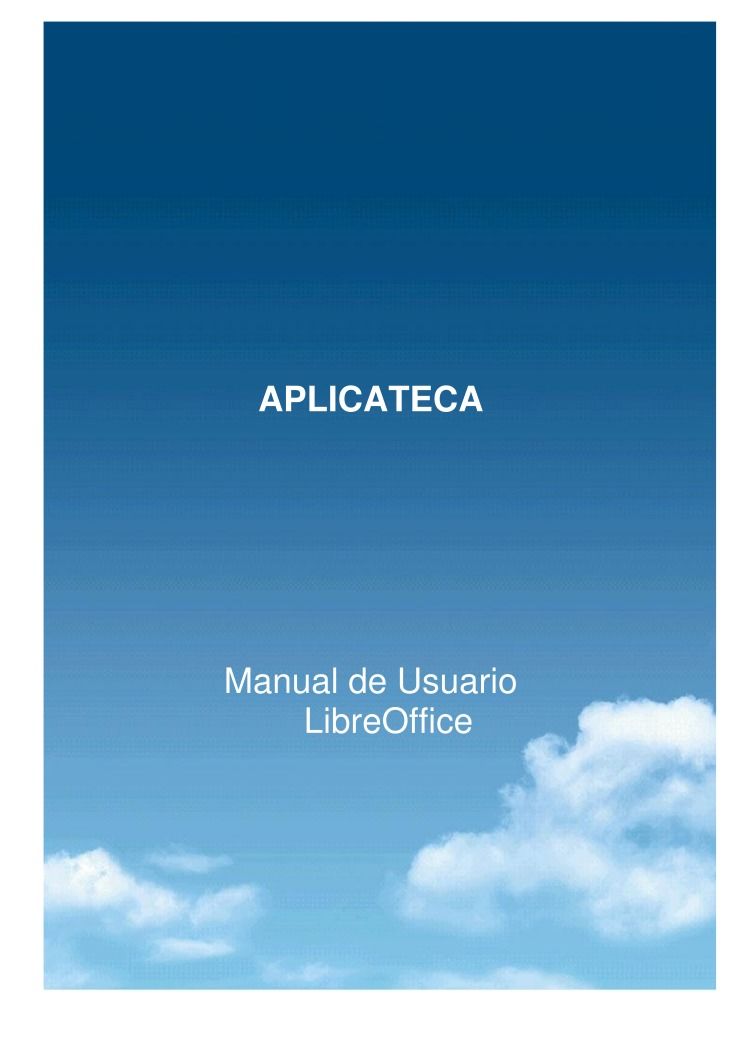 APLICATECA

Manual de Usuario
LibreOffice